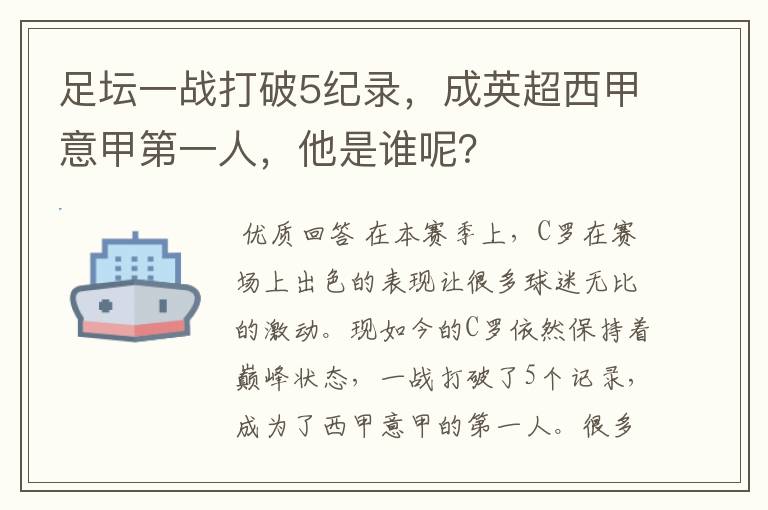 足坛一战打破5纪录，成英超西甲意甲第一人，他是谁呢？

优质回答 在本赛季上，C罗在赛场上出色的表现让很多球迷无比的激动。现如今的C罗依然保持着巅峰状态，一战打破了5个记录，成为了西甲意甲的第一人。很多